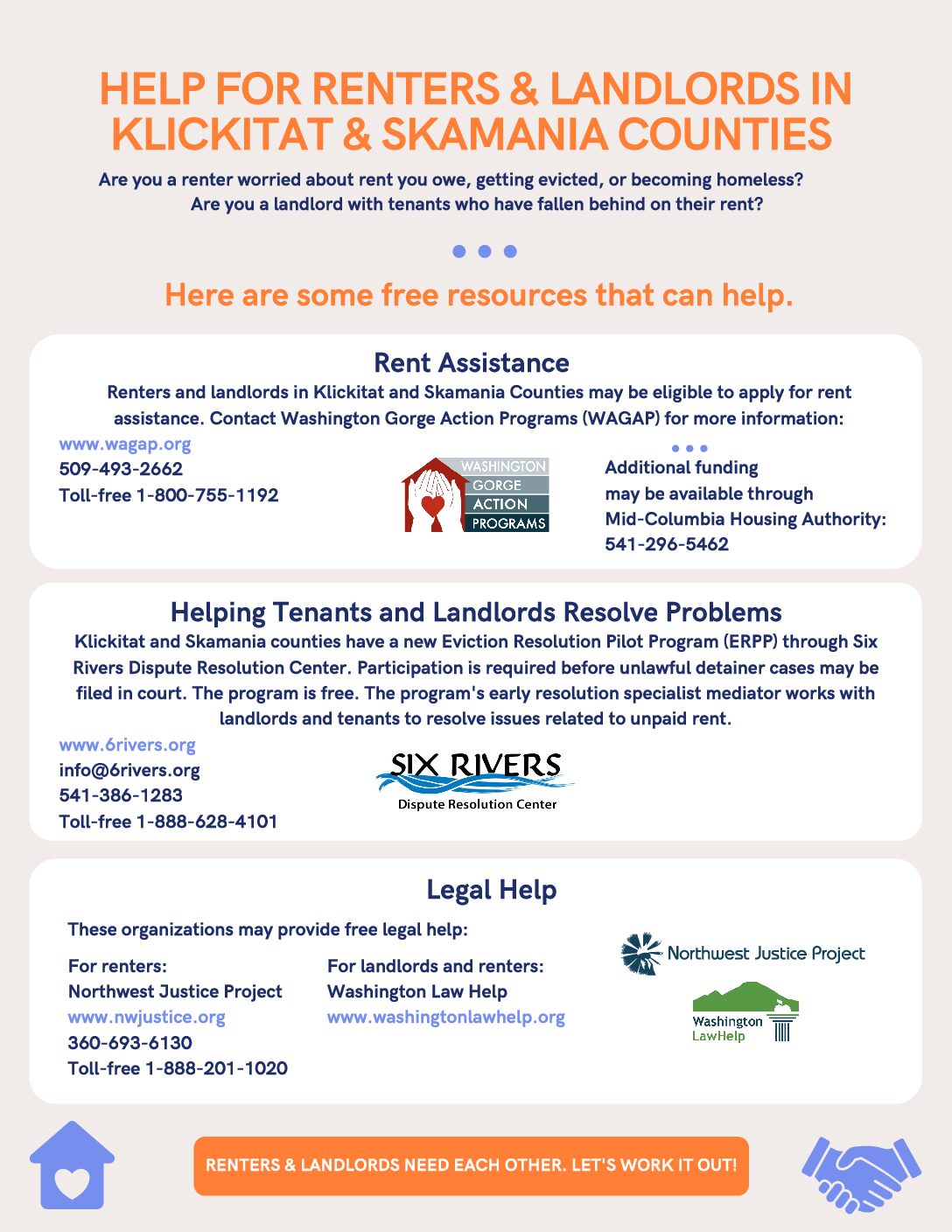 HELP FOR RENTERS & LANDLORDS IN KLICKITAT & SKAMANIA COUNTIES

Are you a renter worried about rent you owe, getting evicted, or becoming homeless?
Are you a landlord with tenants who have fallen behind on their rent?

Here are some free resources that can help.

Rent Assistance

Renters and landlords in Klickitat and Skamania Counties may be eligible to apply for rent assistance. Contact Washington Gorge Action Programs (WAGAP) for more information:

www.wagap.org
509-493-2662
Toll-free 1-800-755-1192

WASHINGTON GORGE ACTION PROGRAMS

Additional funding may be available through Mid-Columbia Housing Authority: 541-296-5462

Helping Tenants and Landlords Resolve Problems

Klickitat and Skamania counties have a new Eviction Resolution Pilot Program (ERPP) through Six Rivers Dispute Resolution Center. Participation is required before unlawful detainer cases may be filed in court. The program is free. The program's early resolution specialist mediator works with landlords and tenants to resolve issues related to unpaid rent.

www.6rivers.org
info@6rivers.org
541-386-1283
Toll-free 1-888-628-4101

SIX RIVERS
Dispute Resolution Center

Legal Help

These organizations may provide free legal help:

For renters:
Northwest Justice Project
www.nwjustice.org
360-693-6130
Toll-free 1-888-201-1020

For landlords and renters:
Washington Law Help
www.washingtonlawhelp.org

Northwest Justice Project

Washington LawHelp

RENTERS & LANDLORDS NEED EACH OTHER. LET'S WORK IT OUT!